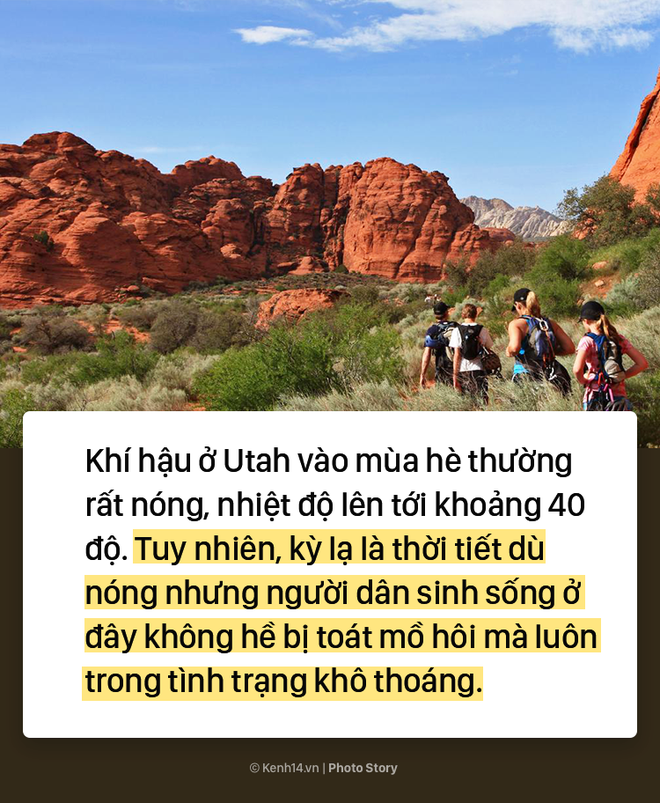 Khí hậu ở Utah vào mùa hè thường rất nóng, nhiệt độ lên tới khoảng 40 độ. Tuy nhiên, kỳ lạ là thời tiết dù nóng nhưng người dân sinh sống ở đây không hề bị toát mồ hôi mà luôn trong tình trạng khô thoáng.

© Kenh14.vn | Photo Story